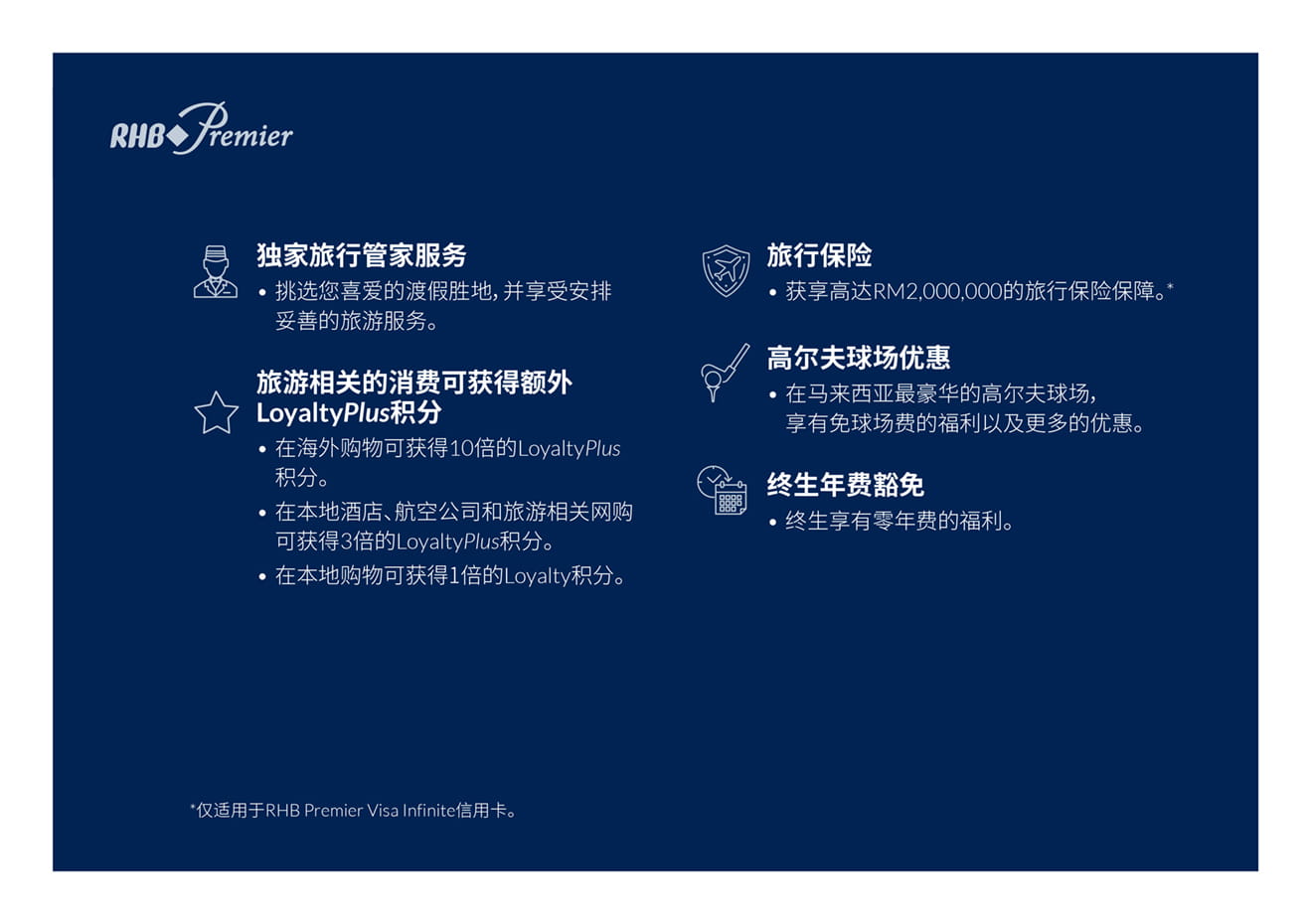 RHB Premier

独家旅行管家服务
• 挑选您喜爱的渡假胜地,并享受安排妥善的旅游服务。

旅游相关的消费可获得额外LoyaltyPlus积分
• 在海外购物可获得10倍的LoyaltyPlus积分。
• 在本地酒店、航空公司和旅游相关网购可获得3倍的LoyaltyPlus积分。
• 在本地购物可获得1倍的Loyalty积分。

旅行保险
• 获享高达RM2,000,000的旅行保险保障。*

高尔夫球场优惠
• 在马来西亚最豪华的高尔夫球场,享有免球场费的福利以及更多的优惠。

终生年费豁免
• 终生享有零年费的福利。

*仅适用于RHB Premier Visa Infinite信用卡。